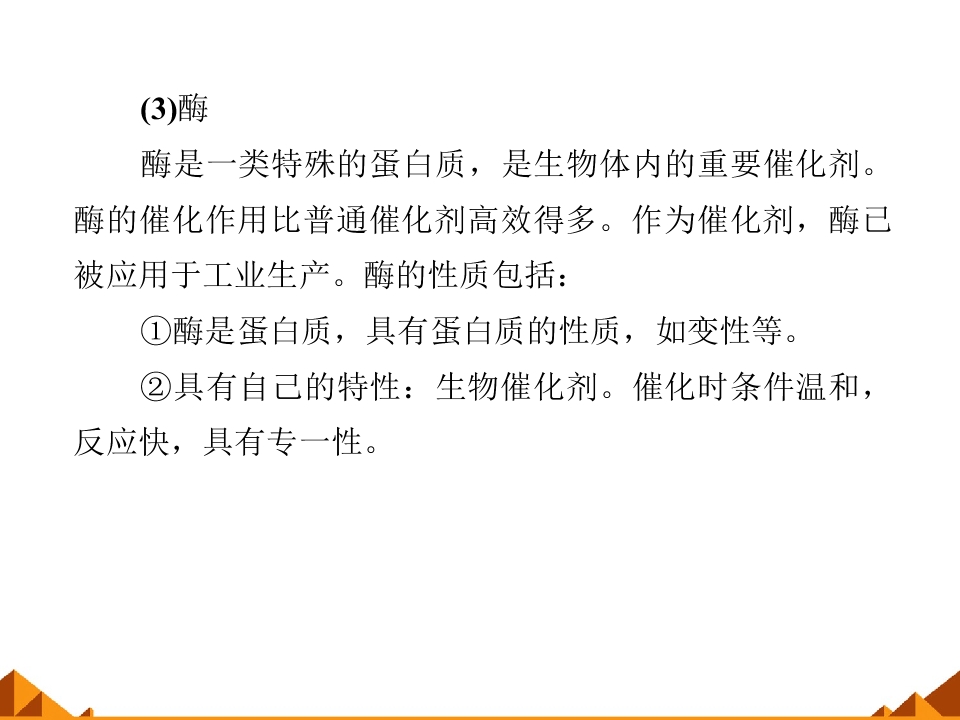 (3)酶

酶是一类特殊的蛋白质，是生物体内的重要催化剂。酶的催化作用比普通催化剂高效得多。作为催化剂，酶已被应用于工业生产。酶的性质包括：

①酶是蛋白质，具有蛋白质的性质，如变性等。

②具有自己的特性：生物催化剂。催化时条件温和，反应快，具有专一性。